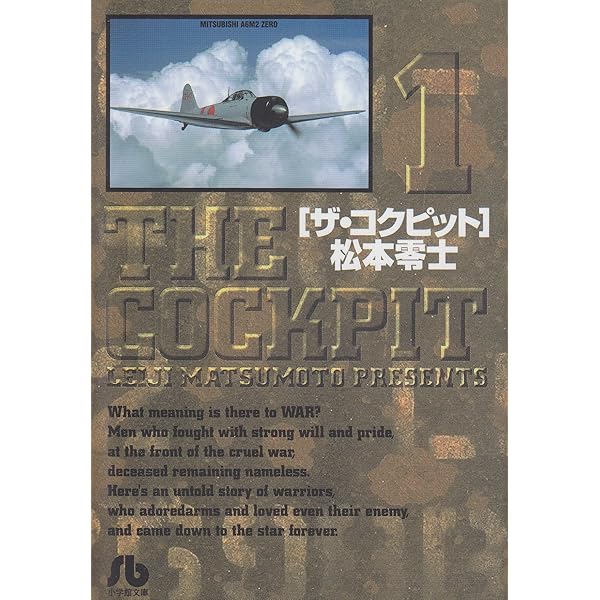 MITSUBISHI A6M2 ZERO

1

[ザ・コクピット]
松本零士

THE COCKPIT

LEIJI MATSUMOTO PRESENTS

What meaning is there to WAR?
Men who fought with strong will and pride,
at the front of the cruel war,
deceased remaining nameless.
Here's an untold story of warriors,
who adoredarms and loved even their enemy,
and came down to the star forever.

小学館文庫